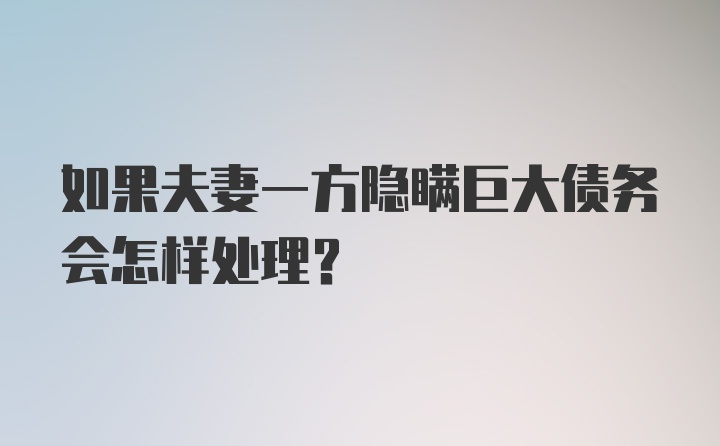 如果夫妻一方隐瞒巨大债务会怎样处理?